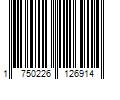 1 750226 126914